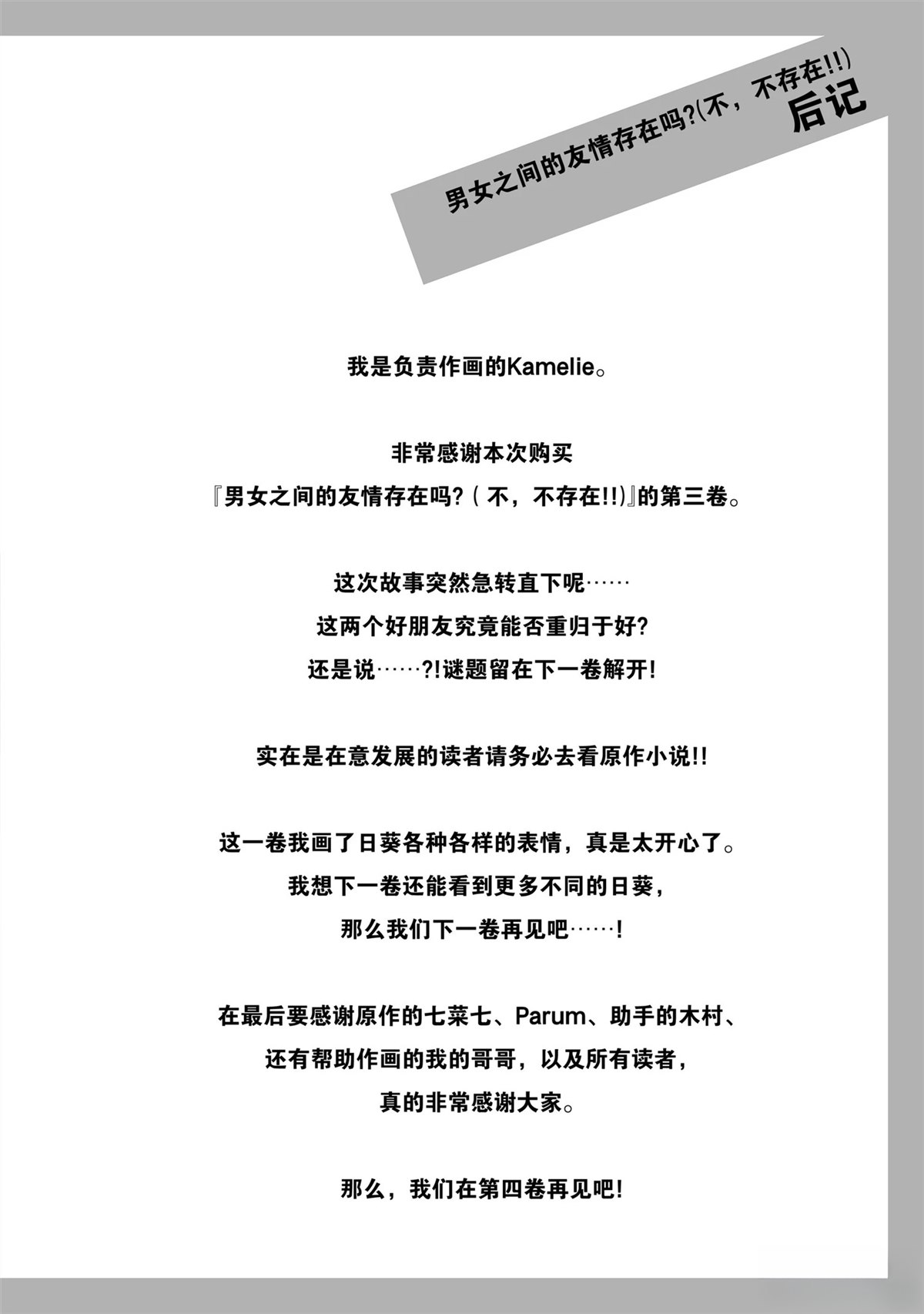 男女之间的友情存在吗?(不，不存在!!)
后记

我是负责作画的Kamelie。

非常感谢本次购买
『男女之间的友情存在吗?(不，不存在!!)』的第三卷。

这次故事突然急转直下呢……
这两个好朋友究竟能否重归于好?
还是说……?!谜题留在下一卷解开!

实在是在意发展的读者请务必去看原作小说!!

这一卷我画了日葵各种各样的表情，真是太开心了。
我想下一卷还能看到更多不同的日葵，
那么我们下一卷再见吧……!

在最后要感谢原作的七菜七、Parum、助手的木村、
还有帮助作画的我的哥哥，以及所有读者，
真的非常感谢大家。

那么，我们在第四卷再见吧!